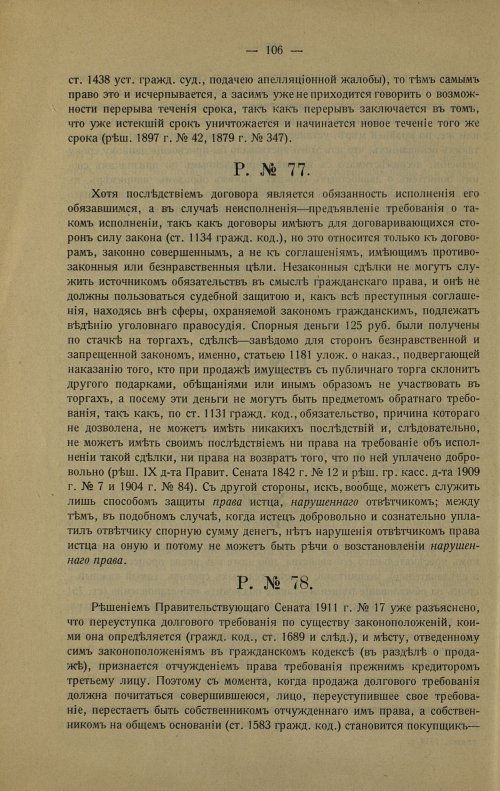 — 106 —

ст. 1438 уст. гражд. суд., подачею апелляціонной жалобы), то тѣмъ самымъ право это и исчерпывается, а засимъ уже не приходится говорить о возможности перерыва теченія срока, такъ какъ перерывъ заключается въ томъ, что уже истекшій срокъ уничтожается и начинается новое теченіе того же срока (рѣш. 1897 г. № 42, 1879 г. № 347).

Р. № 77.

Хотя послѣдствіемъ договора является обязанность исполненія его обязавшимся, а въ случаѣ неисполненія—предъявленіе требованія о такомъ исполненіи, такъ какъ договоры имѣютъ для договаривающихся сторонъ силу закона (ст. 1134 гражд. код.), но это относится только къ договорамъ, законно совершеннымъ, а не къ соглашеніямъ, имѣющимъ противозаконныя или безнравственныя цѣли. Незаконныя сдѣлки не могутъ служить источникомъ обязательствъ въ смыслѣ гражданскаго права, и онѣ не должны пользоваться судебной защитою и, какъ всѣ преступныя соглашенія, находясь внѣ сферы, охраняемой закономъ гражданскимъ, подлежатъ вѣдѣнію уголовнаго правосудія. Спорныя деньги 125 руб. были получены по стачкѣ на торгахъ, сдѣлкѣ—завѣдомо для сторонъ безнравственной и запрещенной закономъ, именно, статьею 1181 улож. о наказ., подвергающей наказанію того, кто при продажѣ имуществъ съ публичнаго торга склонитъ другого подарками, обѣщаніями или инымъ образомъ не участвовать въ торгахъ, а посему эти деньги не могутъ быть предметомъ обратнаго требованія, такъ какъ, по ст. 1131 гражд. код., обязательство, причина котораго не дозволена, не можетъ имѣть никакихъ послѣдствій и, слѣдовательно, не можетъ имѣть своимъ послѣдствіемъ ни права на требованіе объ исполненіи такой сдѣлки, ни права на возвратъ того, что по ней уплачено добровольно (рѣш. IX д-та Правит. Сената 1842 г. № 12 и рѣш. гр. касс. д-та 1909 г. № 7 и 1904 г. № 84). Съ другой стороны, искъ, вообще, можетъ служить лишь способомъ защиты права истца, нарушеннаго отвѣтчикомъ; между тѣмъ, въ подобномъ случаѣ, когда истецъ добровольно и сознательно уплатилъ отвѣтчику спорную сумму денегъ, нѣтъ нарушенія отвѣтчикомъ права истца на оную и потому не можетъ быть рѣчи о возстановленіи нарушеннаго права.

Р. № 78.

Рѣшеніемъ Правительствующаго Сената 1911 г. № 17 уже разъяснено, что переуступка долгового требованія по существу законоположеній, коими она опредѣляется (гражд. код., ст. 1689 и слѣд.), и мѣсту, отведенному симъ законоположеніямъ въ гражданскомъ кодексѣ (въ раздѣлѣ о продажѣ), признается отчужденіемъ права требованія прежнимъ кредиторомъ третьему лицу. Поэтому съ момента, когда продажа долгового требованія должна почитаться совершившеюся, лицо, переуступившее свое требованіе, перестаетъ быть собственникомъ отчужденнаго имъ права, а собственникомъ на общемъ основаніи (ст. 1583 гражд. код.) становится покупщикъ—